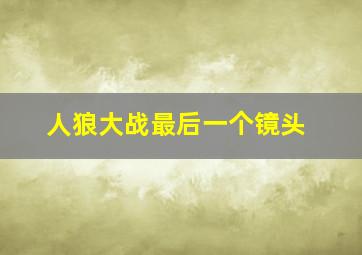 人狼大战最后一个镜头